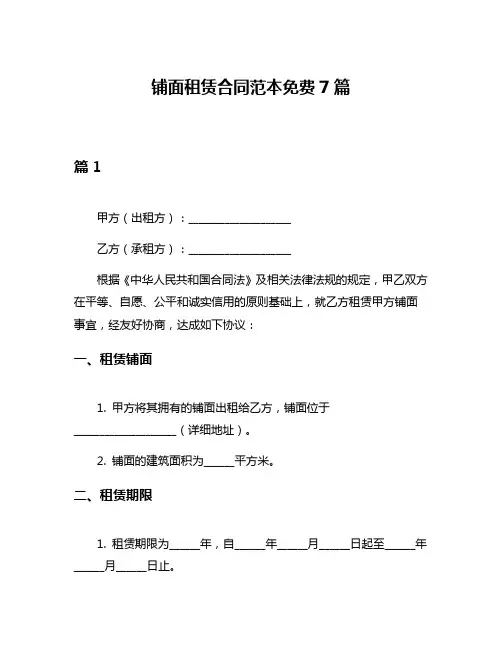 铺面租赁合同范本免费7篇

篇1

甲方（出租方）：____________________

乙方（承租方）：____________________

根据《中华人民共和国合同法》及相关法律法规的规定，甲乙双方在平等、自愿、公平和诚实信用的原则基础上，就乙方租赁甲方铺面事宜，经友好协商，达成如下协议：

一、租赁铺面

1. 甲方将其拥有的铺面出租给乙方，铺面位于____________________（详细地址）。

2. 铺面的建筑面积为______平方米。

二、租赁期限

1. 租赁期限为______年，自______年______月______日起至______年______月______日止。